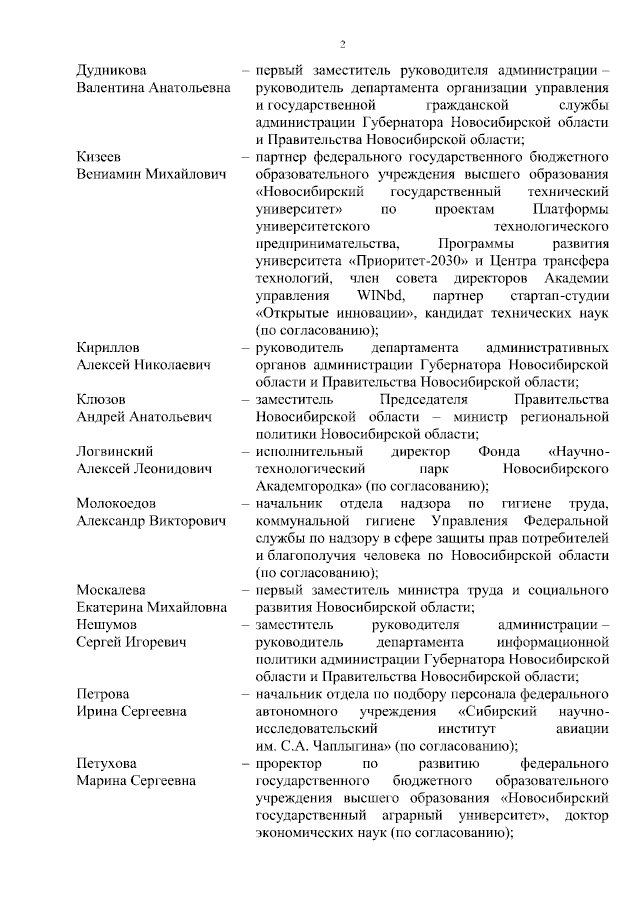 2

Дудникова Валентина Анатольевна – первый заместитель руководителя администрации – руководитель департамента организации управления и государственной гражданской службы администрации Губернатора Новосибирской области и Правительства Новосибирской области;

Кизеев Вениамин Михайлович – партнер федерального государственного бюджетного образовательного учреждения высшего образования «Новосибирский государственный технический университет» по проектам Платформы университетского технологического предпринимательства, Программы развития университета «Приоритет-2030» и Центра трансфера технологий, член совета директоров Академии управления WINbd, партнер стартап-студии «Открытые инновации», кандидат технических наук (по согласованию);

Кириллов Алексей Николаевич – руководитель департамента административных органов администрации Губернатора Новосибирской области и Правительства Новосибирской области;

Клюзов Андрей Анатольевич – заместитель Председателя Правительства Новосибирской области – министр региональной политики Новосибирской области;

Логвинский Алексей Леонидович – исполнительный директор Фонда «Научно-технологический парк Новосибирского Академгородка» (по согласованию);

Молокоедов Александр Викторович – начальник отдела надзора по гигиене труда, коммунальной гигиене Управления Федеральной службы по надзору в сфере защиты прав потребителей и благополучия человека по Новосибирской области (по согласованию);

Москалева Екатерина Михайловна – первый заместитель министра труда и социального развития Новосибирской области;

Нешумов Сергей Игоревич – заместитель руководителя администрации – руководитель департамента информационной политики администрации Губернатора Новосибирской области и Правительства Новосибирской области;

Петрова Ирина Сергеевна – начальник отдела по подбору персонала федерального автономного учреждения «Сибирский научно-исследовательский институт авиации им. С.А. Чаплыгина» (по согласованию);

Петухова Марина Сергеевна – проректор по развитию федерального государственного бюджетного образовательного учреждения высшего образования «Новосибирский государственный аграрный университет», доктор экономических наук (по согласованию);